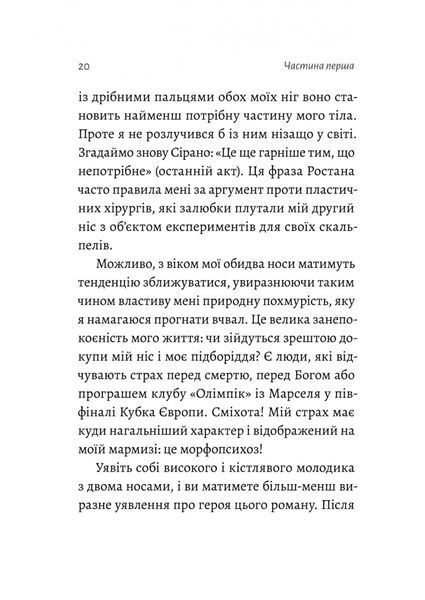 20 Частина перша

із дрібними пальцями обох моїх ніг воно становить найменш потрібну частину мого тіла. Проте я не розлучився б із ним нізащо у світі. Згадаймо знову Сірано: «Це ще гарніше тим, що непотрібне» (останній акт). Ця фраза Ростана часто правила мені за аргумент проти пластичних хірургів, які залюбки плутали мій другий ніс з об'єктом експериментів для своїх скальпелів.

Можливо, з віком мої обидва носи матимуть тенденцію зближуватися, увиразнюючи таким чином властиву мені природну похмурість, яку я намагаюся прогнати вчвал. Це велика занепокоєність мого життя: чи зійдуться зрештою докупи мій ніс і моє підборіддя? Є люди, які відчувають страх перед смертю, перед Богом або програшем клубу «Олімпік» із Марселя у півфіналі Кубка Європи. Сміхота! Мій страх має куди нагальніший характер і відображений на моїй мармизі: це морфопсихоз!

Уявіть собі високого і кістлявого молодика з двома носами, і ви матимете більш-менш виразне уявлення про героя цього роману. Після